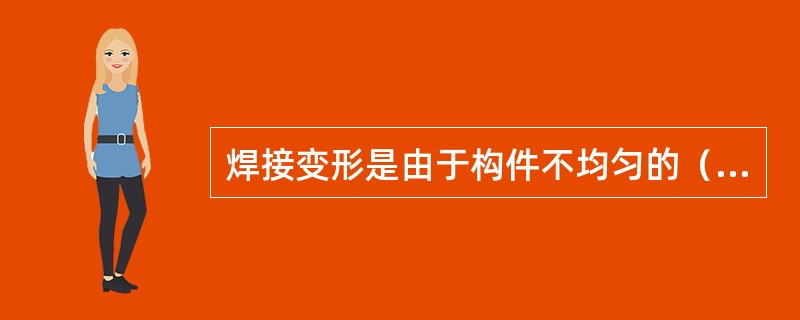 焊接变形是由于构件不均匀的（...